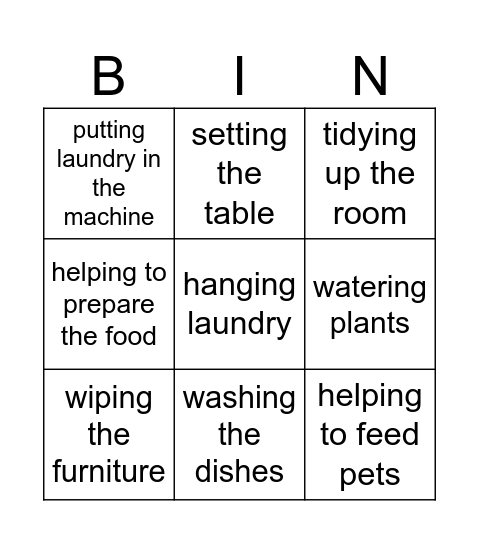 | B | I | N |
|---|---|---|
| putting laundry in the machine | setting the table | tidying up the room |
| helping to prepare the food | hanging laundry | watering plants |
| wiping the furniture | washing the dishes | helping to feed pets |